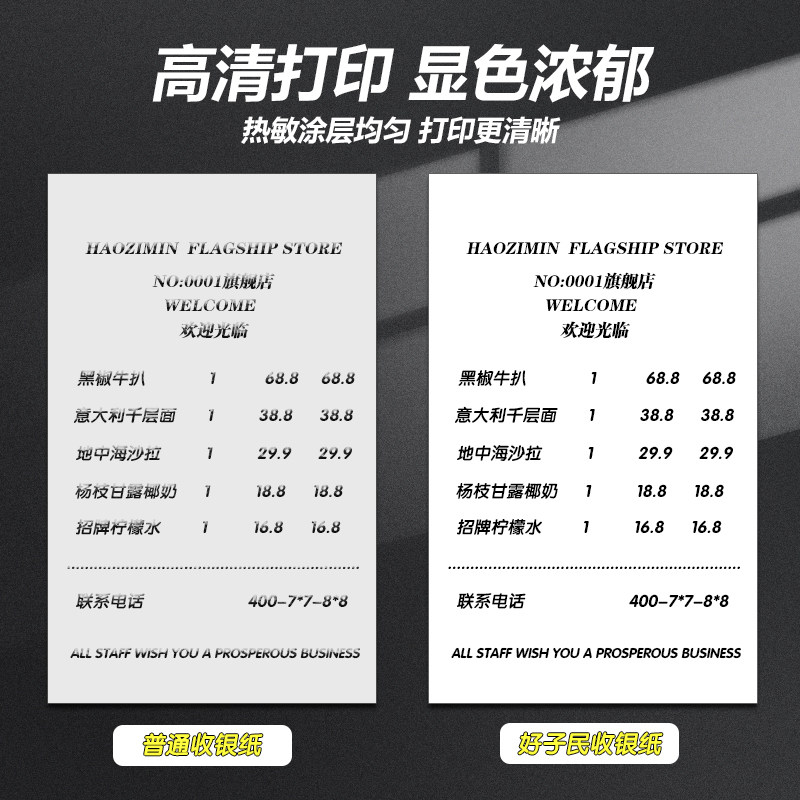 高清打印 显色浓郁

热敏涂层均匀 打印更清晰

HAOZIMIN FLAGSHIP STORE

NO:0001旗舰店

WELCOME

欢迎光临

黑椒牛扒 1 68.8 68.8

意大利千层面 1 38.8 38.8

地中海沙拉 1 29.9 29.9

杨枝甘露椰奶 1 18.8 18.8

招牌柠檬水 1 16.8 16.8

联系电话 400-7*7-8*8

ALL STAFF WISH YOU A PROSPEROUS BUSINESS

普通收银纸

HAOZIMIN FLAGSHIP STORE

NO:0001旗舰店

WELCOME

欢迎光临

黑椒牛扒 1 68.8 68.8

意大利千层面 1 38.8 38.8

地中海沙拉 1 29.9 29.9

杨枝甘露椰奶 1 18.8 18.8

招牌柠檬水 1 16.8 16.8

联系电话 400-7*7-8*8

ALL STAFF WISH YOU A PROSPEROUS BUSINESS

好子民收银纸